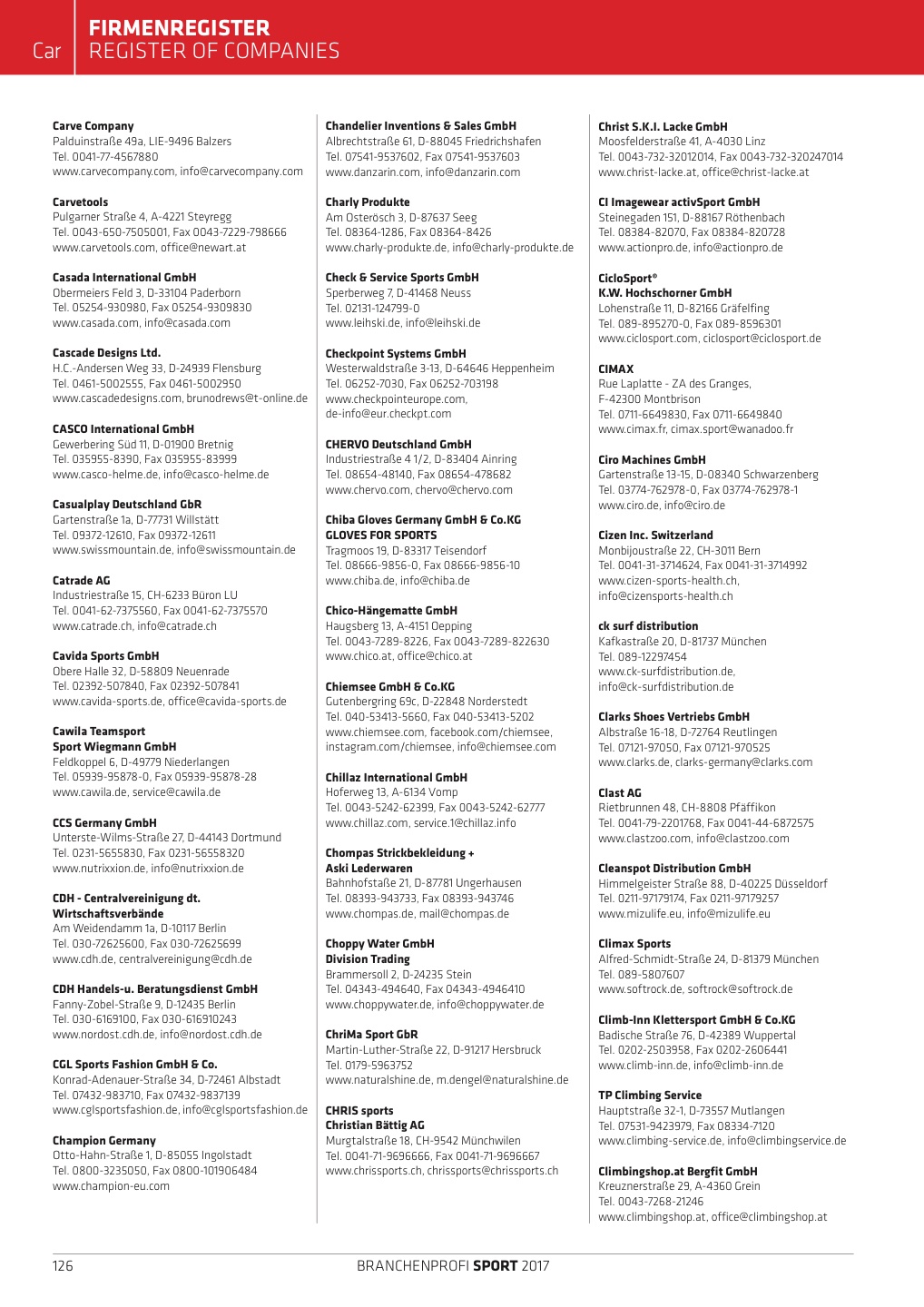 Car

FIRMENREGISTER
REGISTER OF COMPANIES

Carve Company
Palduinstraße 49a, LIE-9496 Balzers
Tel. 0041-77-4567880
www.carvecompany.com, info@carvecompany.com

Carvetools
Pulgarner Straße 4, A-4221 Steyregg
Tel. 0043-650-7505001, Fax 0043-7229-798666
www.carvetools.com, office@newart.at

Casada International GmbH
Obermeiers Feld 3, D-33104 Paderborn
Tel. 05254-930980, Fax 05254-9309830
www.casada.com, info@casada.com

Cascade Designs Ltd.
H.C.-Andersen Weg 33, D-24939 Flensburg
Tel. 0461-5002555, Fax 0461-5002950
www.cascadedesigns.com, brunodrews@t-online.de

CASCO International GmbH
Gewerbering Süd 11, D-01900 Bretnig
Tel. 035955-8390, Fax 035955-83999
www.casco-helme.de, info@casco-helme.de

Casualplay Deutschland GbR
Gartenstraße 1a, D-77731 Willstätt
Tel. 09372-12610, Fax 09372-12611
www.swissmountain.de, info@swissmountain.de

Catrade AG
Industriestraße 15, CH-6233 Büron LU
Tel. 0041-62-7375560, Fax 0041-62-7375570
www.catrade.ch, info@catrade.ch

Cavida Sports GmbH
Obere Halle 32, D-58809 Neuenrade
Tel. 02392-507840, Fax 02392-507841
www.cavida-sports.de, office@cavida-sports.de

Cawila Teamsport
Sport Wiegmann GmbH
Feldkoppel 6, D-49779 Niederlangen
Tel. 05939-95878-0, Fax 05939-95878-28
www.cawila.de, service@cawila.de

CCS Germany GmbH
Unterste-Wilms-Straße 27, D-44143 Dortmund
Tel. 0231-5655830, Fax 0231-56558320
www.nutrixxion.de, info@nutrixxion.de

CDH - Centralvereinigung dt.
Wirtschaftsverbände
Am Weidendamm 1a, D-10117 Berlin
Tel. 030-72625600, Fax 030-72625699
www.cdh.de, centralvereinigung@cdh.de

CDH Handels-u. Beratungsdienst GmbH
Fanny-Zobel-Straße 9, D-12435 Berlin
Tel. 030-6169100, Fax 030-616910243
www.nordost.cdh.de, info@nordost.cdh.de

CGL Sports Fashion GmbH & Co.
Konrad-Adenauer-Straße 34, D-72461 Albstadt
Tel. 07432-983710, Fax 07432-9837139
www.cglsportsfashion.de, info@cglsportsfashion.de

Champion Germany
Otto-Hahn-Straße 1, D-85055 Ingolstadt
Tel. 0800-3235050, Fax 0800-101906484
www.champion-eu.com

Chandelier Inventions & Sales GmbH
Albrechtstraße 61, D-88045 Friedrichshafen
Tel. 07541-9537602, Fax 07541-9537603
www.danzarin.com, info@danzarin.com

Charly Produkte
Am Osterösch 3, D-87637 Seeg
Tel. 08364-1286, Fax 08364-8426
www.charly-produkte.de, info@charly-produkte.de

Check & Service Sports GmbH
Sperberweg 7, D-41468 Neuss
Tel. 02131-124799-0
www.leihski.de, info@leihski.de

Checkpoint Systems GmbH
Westerwaldstraße 3-13, D-64646 Heppenheim
Tel. 06252-7030, Fax 06252-703198
www.checkpointeurope.com,
de-info@eur.checkpt.com

CHERVO Deutschland GmbH
Industriestraße 4 1/2, D-83404 Ainring
Tel. 08654-48140, Fax 08654-478682
www.chervo.com, chervo@chervo.com

Chiba Gloves Germany GmbH & Co.KG
GLOVES FOR SPORTS
Tragmoos 19, D-83317 Teisendorf
Tel. 08666-9856-0, Fax 08666-9856-10
www.chiba.de, info@chiba.de

Chico-Hängematte GmbH
Haugsberg 13, A-4151 Oepping
Tel. 0043-7289-8226, Fax 0043-7289-822630
www.chico.at, office@chico.at

Chiemsee GmbH & Co.KG
Gutenbergring 69c, D-22848 Norderstedt
Tel. 040-53413-5660, Fax 040-53413-5202
www.chiemsee.com, facebook.com/chiemsee,
instagram.com/chiemsee, info@chiemsee.com

Chillaz International GmbH
Hoferweg 13, A-6134 Vomp
Tel. 0043-5242-62399, Fax 0043-5242-62777
www.chillaz.com, service.1@chillaz.info

Chompas Strickbekleidung +
Aski Lederwaren
Bahnhofstaße 21, D-87781 Ungerhausen
Tel. 08393-943733, Fax 08393-943746
www.chompas.de, mail@chompas.de

Choppy Water GmbH
Division Trading
Brammersoll 2, D-24235 Stein
Tel. 04343-494640, Fax 04343-4946410
www.choppywater.de, info@choppywater.de

ChriMa Sport GbR
Martin-Luther-Straße 22, D-91217 Hersbruck
Tel. 0179-5963752
www.naturalshine.de, m.dengel@naturalshine.de

CHRIS sports
Christian Bättig AG
Murgtalstraße 18, CH-9542 Münchwilen
Tel. 0041-71-9696666, Fax 0041-71-9696667
www.chrissports.ch, chrissports@chrissports.ch

Christ S.K.I. Lacke GmbH
Moosfelderstraße 41, A-4030 Linz
Tel. 0043-732-32012014, Fax 0043-732-320247014
www.christ-lacke.at, office@christ-lacke.at

CI Imagewear activSport GmbH
Steinegaden 151, D-88167 Röthenbach
Tel. 08384-82070, Fax 08384-820728
www.actionpro.de, info@actionpro.de

CicloSport®
K.W. Hochschorner GmbH
Lohenstraße 11, D-82166 Gräfelfing
Tel. 089-895270-0, Fax 089-8596301
www.ciclosport.com, ciclosport@ciclosport.de

CIMAX
Rue Laplatte - ZA des Granges,
F-42300 Montbrison
Tel. 0711-6649830, Fax 0711-6649840
www.cimax.fr, cimax.sport@wanadoo.fr

Ciro Machines GmbH
Gartenstraße 13-15, D-08340 Schwarzenberg
Tel. 03774-762978-0, Fax 03774-762978-1
www.ciro.de, info@ciro.de

Cizen Inc. Switzerland
Monbijoustraße 22, CH-3011 Bern
Tel. 0041-31-3714624, Fax 0041-31-3714992
www.cizen-sports-health.ch,
info@cizensports-health.ch

ck surf distribution
Kafkastraße 20, D-81737 München
Tel. 089-12297454
www.ck-surfdistribution.de,
info@ck-surfdistribution.de

Clarks Shoes Vertriebs GmbH
Albstraße 16-18, D-72764 Reutlingen
Tel. 07121-97050, Fax 07121-970525
www.clarks.de, clarks-germany@clarks.com

Clast AG
Rietbrunnen 48, CH-8808 Pfäffikon
Tel. 0041-79-2201768, Fax 0041-44-6872575
www.clastzoo.com, info@clastzoo.com

Cleanspot Distribution GmbH
Himmelgeister Straße 88, D-40225 Düsseldorf
Tel. 0211-97179174, Fax 0211-97179257
www.mizulife.eu, info@mizulife.eu

Climax Sports
Alfred-Schmidt-Straße 24, D-81379 München
Tel. 089-5807607
www.softrock.de, softrock@softrock.de

Climb-Inn Klettersport GmbH & Co.KG
Badische Straße 76, D-42389 Wuppertal
Tel. 0202-2503958, Fax 0202-2606441
www.climb-inn.de, info@climb-inn.de

TP Climbing Service
Hauptstraße 32-1, D-73557 Mutlangen
Tel. 07531-9423979, Fax 08334-7120
www.climbing-service.de, info@climbingservice.de

Climbingshop.at Bergfit GmbH
Kreuznerstraße 29, A-4360 Grein
Tel. 0043-7268-21246
www.climbingshop.at, office@climbingshop.at

126

BRANCHENPROFI SPORT 2017